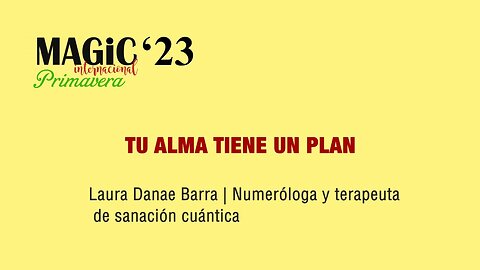 MAGiC '23
internacional
Primavera

TU ALMA TIENE UN PLAN

Laura Danae Barra | Numeróloga y terapeuta de sanación cuántica